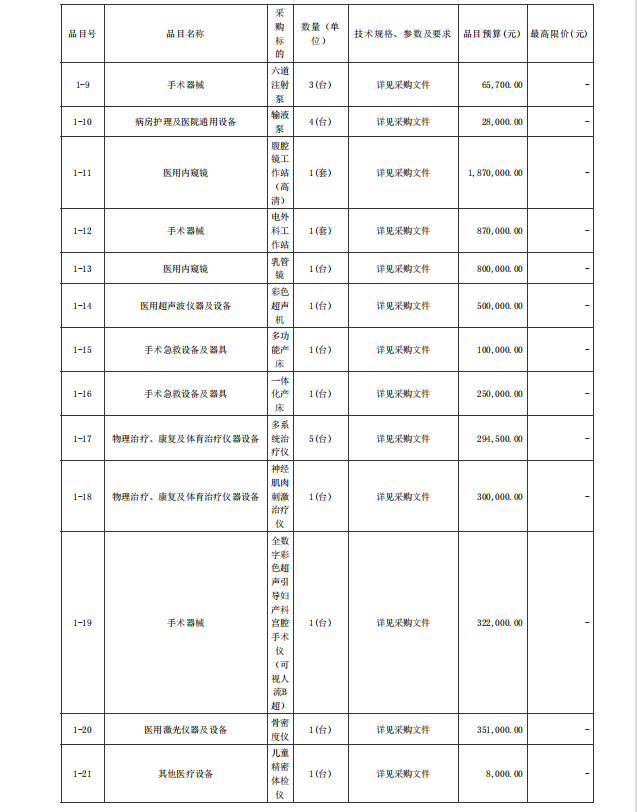 | 品目号 | 品目名称 | 采购标的 | 数量（单位） | 技术规格、参数及要求 | 品目预算(元) | 最高限价(元) |
|---|---|---|---|---|---|---|
| 1-9 | 手术器械 | 六道注射泵 | 3(台) | 详见采购文件 | 65,700.00 | - |
| 1-10 | 病房护理及医院通用设备 | 输液泵 | 4(台) | 详见采购文件 | 28,000.00 | - |
| 1-11 | 医用内窥镜 | 腹腔镜工作站（高清） | 1(套) | 详见采购文件 | 1,870,000.00 | - |
| 1-12 | 手术器械 | 电外科工作站 | 1(套) | 详见采购文件 | 870,000.00 | - |
| 1-13 | 医用内窥镜 | 乳管镜 | 1(台) | 详见采购文件 | 800,000.00 | - |
| 1-14 | 医用超声波仪器及设备 | 彩色超声机 | 1(台) | 详见采购文件 | 500,000.00 | - |
| 1-15 | 手术急救设备及器具 | 多功能产床 | 1(台) | 详见采购文件 | 100,000.00 | - |
| 1-16 | 手术急救设备及器具 | 一体化产床 | 1(台) | 详见采购文件 | 250,000.00 | - |
| 1-17 | 物理治疗、康复及体育治疗仪器设备 | 多系统治疗仪 | 5(台) | 详见采购文件 | 294,500.00 | - |
| 1-18 | 物理治疗、康复及体育治疗仪器设备 | 神经肌肉刺激治疗仪 | 1(台) | 详见采购文件 | 300,000.00 | - |
| 1-19 | 手术器械 | 全数字彩色超声引导妇产科宫腔手术仪（可视人流B超） | 1(台) | 详见采购文件 | 322,000.00 | - |
| 1-20 | 医用激光仪器及设备 | 骨密度仪 | 1(台) | 详见采购文件 | 351,000.00 | - |
| 1-21 | 其他医疗设备 | 儿童精密体检仪 | 1(台) | 详见采购文件 | 8,000.00 | - |